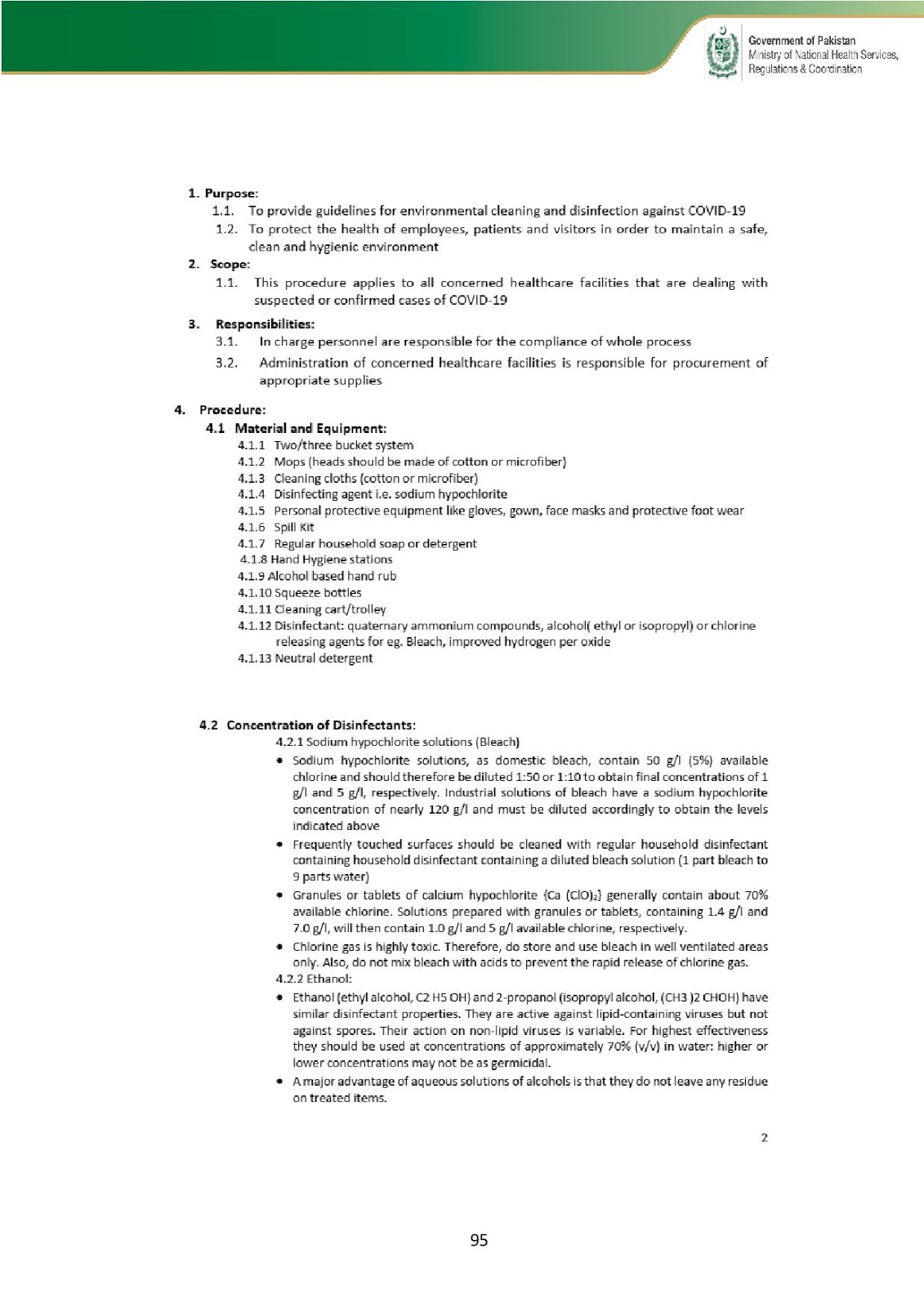 Government of Pakistan
Ministry of National Health Services, Regulations & Coordination

1. Purpose:
1.1. To provide guidelines for environmental cleaning and disinfection against COVID-19
1.2. To protect the health of employees, patients and visitors in order to maintain a safe, clean and hygienic environment
2. Scope:
1.1. This procedure applies to all concerned healthcare facilities that are dealing with suspected or confirmed cases of COVID-19
3. Responsibilities:
3.1. In charge personnel are responsible for the compliance of whole process
3.2. Administration of concerned healthcare facilities is responsible for procurement of appropriate supplies

4. Procedure:
4.1 Material and Equipment:
4.1.1 Two/three bucket system
4.1.2 Mops (heads should be made of cotton or microfiber)
4.1.3 Cleaning cloths (cotton or microfiber)
4.1.4 Disinfecting agent i.e. sodium hypochlorite
4.1.5 Personal protective equipment like gloves, gown, face masks and protective foot wear
4.1.6 Spill Kit
4.1.7 Regular household soap or detergent
4.1.8 Hand Hygiene stations
4.1.9 Alcohol based hand rub
4.1.10 Squeeze bottles
4.1.11 Cleaning cart/trolley
4.1.12 Disinfectant: quaternary ammonium compounds, alcohol( ethyl or isopropyl) or chlorine releasing agents for eg. Bleach, improved hydrogen per oxide
4.1.13 Neutral detergent

4.2 Concentration of Disinfectants:
4.2.1 Sodium hypochlorite solutions (Bleach)
• Sodium hypochlorite solutions, as domestic bleach, contain 50 g/l (5%) available chlorine and should therefore be diluted 1:50 or 1:10 to obtain final concentrations of 1 g/l and 5 g/l, respectively. Industrial solutions of bleach have a sodium hypochlorite concentration of nearly 120 g/l and must be diluted accordingly to obtain the levels indicated above
• Frequently touched surfaces should be cleaned with regular household disinfectant containing household disinfectant containing a diluted bleach solution (1 part bleach to 9 parts water)
• Granules or tablets of calcium hypochlorite {Ca $(ClO)_2$} generally contain about 70% available chlorine. Solutions prepared with granules or tablets, containing 1.4 g/l and 7.0 g/l, will then contain 1.0 g/l and 5 g/l available chlorine, respectively.
• Chlorine gas is highly toxic. Therefore, do store and use bleach in well ventilated areas only. Also, do not mix bleach with acids to prevent the rapid release of chlorine gas.
4.2.2 Ethanol:
• Ethanol (ethyl alcohol, C2 H5 OH) and 2-propanol (isopropyl alcohol, (CH3 )2 CHOH) have similar disinfectant properties. They are active against lipid-containing viruses but not against spores. Their action on non-lipid viruses is variable. For highest effectiveness they should be used at concentrations of approximately 70% (v/v) in water: higher or lower concentrations may not be as germicidal.
• A major advantage of aqueous solutions of alcohols is that they do not leave any residue on treated items.

2

95